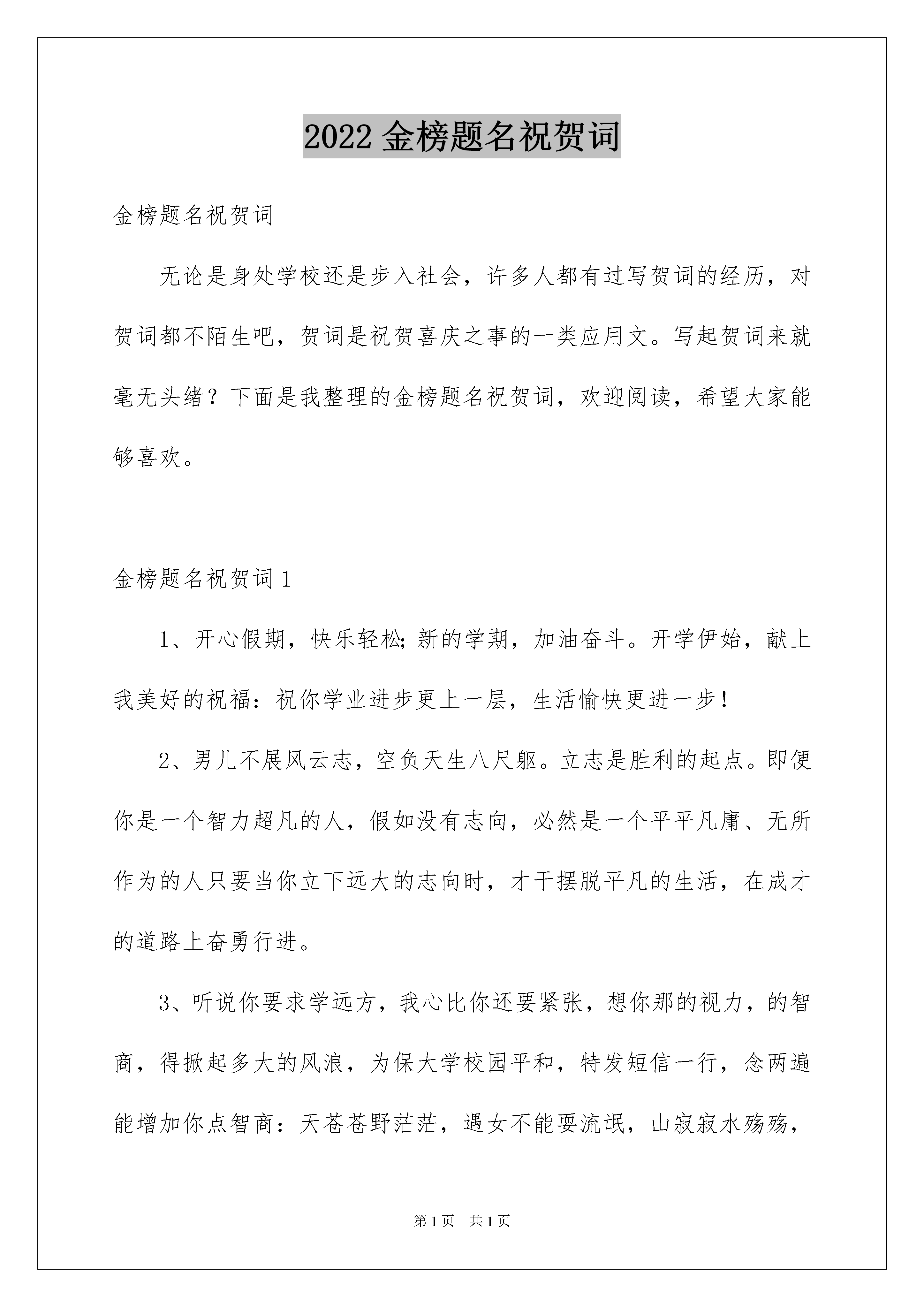 2022 金榜题名祝贺词

金榜题名祝贺词

无论是身处学校还是步入社会，许多人都有过写贺词的经历，对贺词都不陌生吧，贺词是祝贺喜庆之事的一类应用文。写起贺词来就毫无头绪？下面是我整理的金榜题名祝贺词，欢迎阅读，希望大家能够喜欢。

金榜题名祝贺词 1

1、开心假期，快乐轻松;新的学期，加油奋斗。开学伊始，献上我美好的祝福：祝你学业进步更上一层，生活愉快更进一步！

2、男儿不展风云志，空负天生八尺躯。立志是胜利的起点。即便你是一个智力超凡的人，假如没有志向，必然是一个平平凡庸、无所作为的人只要当你立下远大的志向时，才干摆脱平凡的生活，在成才的道路上奋勇行进。

3、听说你要求学远方，我心比你还要紧张，想你那的视力，的智商，得掀起多大的风浪，为保大学校园平和，特发短信一行，念两遍能增加你点智商：天苍苍野茫茫，遇女不能耍流氓，山寂寂水殇殇，

第 1 页　共 1 页